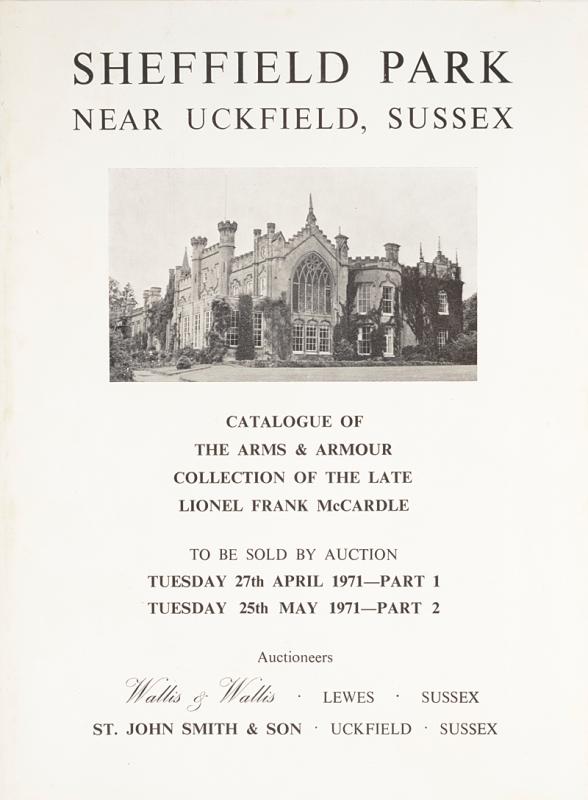 SHEFFIELD PARK
NEAR UCKFIELD, SUSSEX

CATALOGUE OF
THE ARMS & ARMOUR
COLLECTION OF THE LATE
LIONEL FRANK McCARDLE

TO BE SOLD BY AUCTION
TUESDAY 27th APRIL 1971—PART 1
TUESDAY 25th MAY 1971—PART 2

Auctioneers

Wallis & Wallis · LEWES · SUSSEX
ST. JOHN SMITH & SON · UCKFIELD · SUSSEX